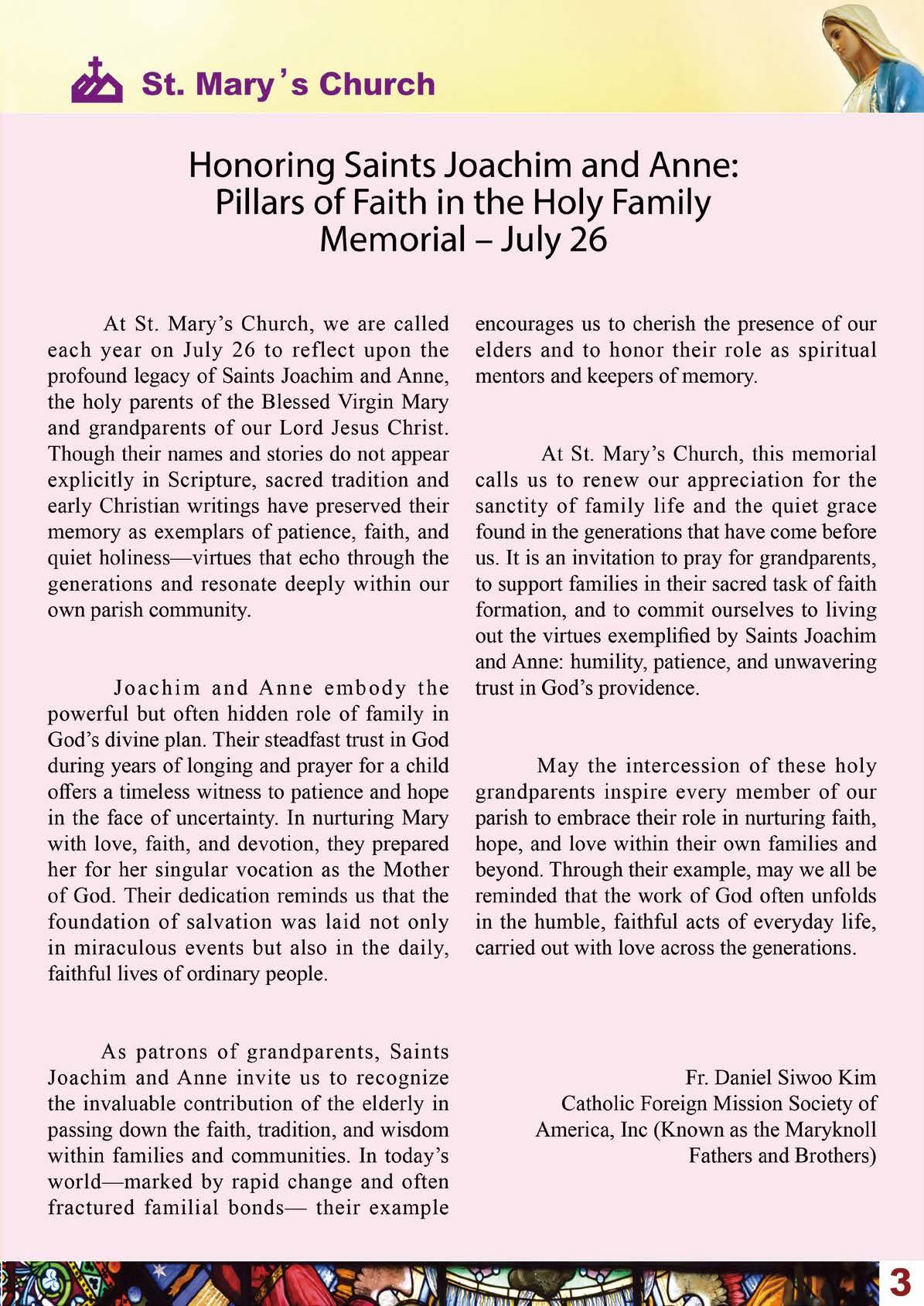 St. Mary's Church

Honoring Saints Joachim and Anne:
Pillars of Faith in the Holy Family
Memorial – July 26

At St. Mary's Church, we are called each year on July 26 to reflect upon the profound legacy of Saints Joachim and Anne, the holy parents of the Blessed Virgin Mary and grandparents of our Lord Jesus Christ. Though their names and stories do not appear explicitly in Scripture, sacred tradition and early Christian writings have preserved their memory as exemplars of patience, faith, and quiet holiness—virtues that echo through the generations and resonate deeply within our own parish community.

Joachim and Anne embody the powerful but often hidden role of family in God's divine plan. Their steadfast trust in God during years of longing and prayer for a child offers a timeless witness to patience and hope in the face of uncertainty. In nurturing Mary with love, faith, and devotion, they prepared her for her singular vocation as the Mother of God. Their dedication reminds us that the foundation of salvation was laid not only in miraculous events but also in the daily, faithful lives of ordinary people.

As patrons of grandparents, Saints Joachim and Anne invite us to recognize the invaluable contribution of the elderly in passing down the faith, tradition, and wisdom within families and communities. In today's world—marked by rapid change and often fractured familial bonds— their example encourages us to cherish the presence of our elders and to honor their role as spiritual mentors and keepers of memory.

At St. Mary's Church, this memorial calls us to renew our appreciation for the sanctity of family life and the quiet grace found in the generations that have come before us. It is an invitation to pray for grandparents, to support families in their sacred task of faith formation, and to commit ourselves to living out the virtues exemplified by Saints Joachim and Anne: humility, patience, and unwavering trust in God's providence.

May the intercession of these holy grandparents inspire every member of our parish to embrace their role in nurturing faith, hope, and love within their own families and beyond. Through their example, may we all be reminded that the work of God often unfolds in the humble, faithful acts of everyday life, carried out with love across the generations.

Fr. Daniel Siwoo Kim
Catholic Foreign Mission Society of America, Inc (Known as the Maryknoll Fathers and Brothers)

3